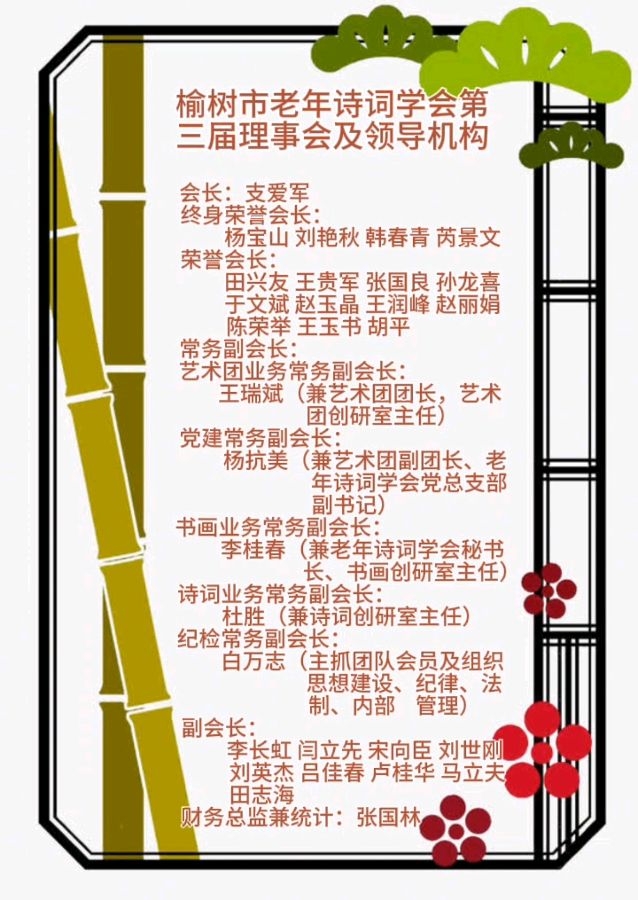 榆树市老年诗词学会第三届理事会及领导机构

会长：支爱军
终身荣誉会长：
杨宝山 刘艳秋 韩春青 芮景文
荣誉会长：
田兴友 王贵军 张国良 孙龙喜 于文斌 赵玉晶 王润峰 赵丽娟 陈荣举 王玉书 胡平
常务副会长：
艺术团业务常务副会长：
王瑞斌（兼艺术团团长，艺术团创研室主任）
党建常务副会长：
杨抗美（兼艺术团副团长、老年诗词学会党总支部副书记）
书画业务常务副会长：
李桂春（兼老年诗词学会秘书长、书画创研室主任）
诗词业务常务副会长：
杜胜（兼诗词创研室主任）
纪检常务副会长：
白万志（主抓团队会员及组织思想建设、纪律、法制、内部 管理）
副会长：
李长虹 闫立先 宋向臣 刘世刚 刘英杰 吕佳春 卢桂华 马立夫 田志海
财务总监兼统计：张国林